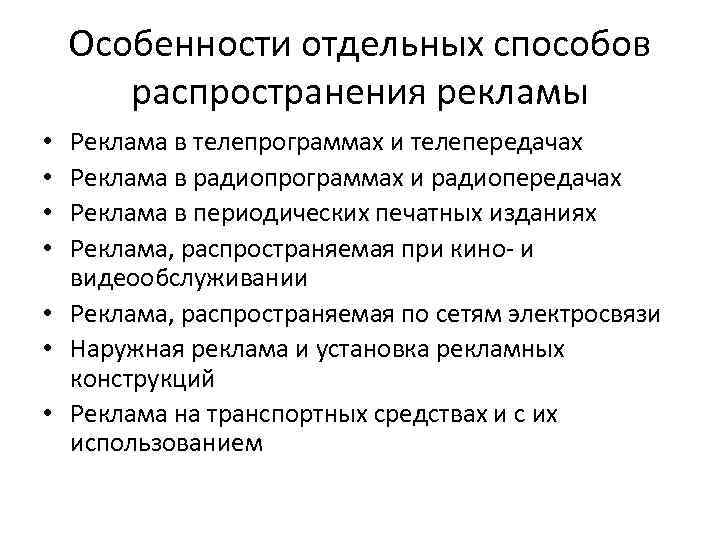 Особенности отдельных способов распространения рекламы

• Реклама в телепрограммах и телепередачах
• Реклама в радиопрограммах и радиопередачах
• Реклама в периодических печатных изданиях
• Реклама, распространяемая при кино- и видеообслуживании
• Реклама, распространяемая по сетям электросвязи
• Наружная реклама и установка рекламных конструкций
• Реклама на транспортных средствах и с их использованием